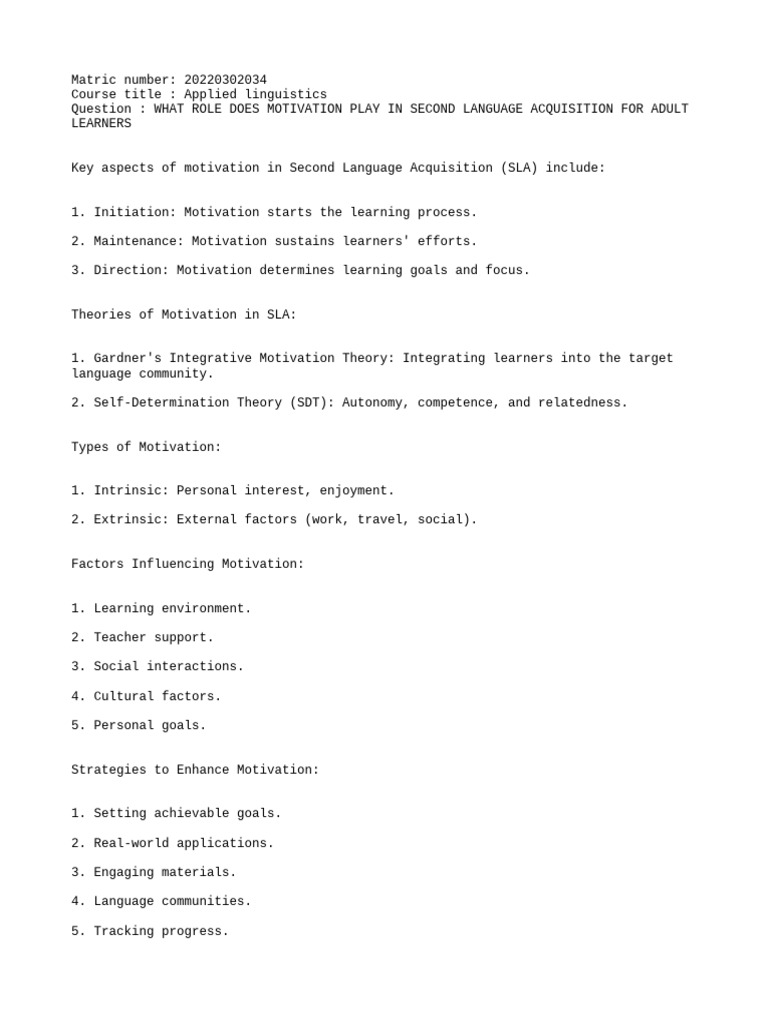 Matric number: 20220302034
Course title : Applied linguistics
Question : WHAT ROLE DOES MOTIVATION PLAY IN SECOND LANGUAGE ACQUISITION FOR ADULT LEARNERS

Key aspects of motivation in Second Language Acquisition (SLA) include:

1. Initiation: Motivation starts the learning process.

2. Maintenance: Motivation sustains learners' efforts.

3. Direction: Motivation determines learning goals and focus.

Theories of Motivation in SLA:

1. Gardner's Integrative Motivation Theory: Integrating learners into the target language community.

2. Self-Determination Theory (SDT): Autonomy, competence, and relatedness.

Types of Motivation:

1. Intrinsic: Personal interest, enjoyment.

2. Extrinsic: External factors (work, travel, social).

Factors Influencing Motivation:

1. Learning environment.

2. Teacher support.

3. Social interactions.

4. Cultural factors.

5. Personal goals.

Strategies to Enhance Motivation:

1. Setting achievable goals.

2. Real-world applications.

3. Engaging materials.

4. Language communities.

5. Tracking progress.